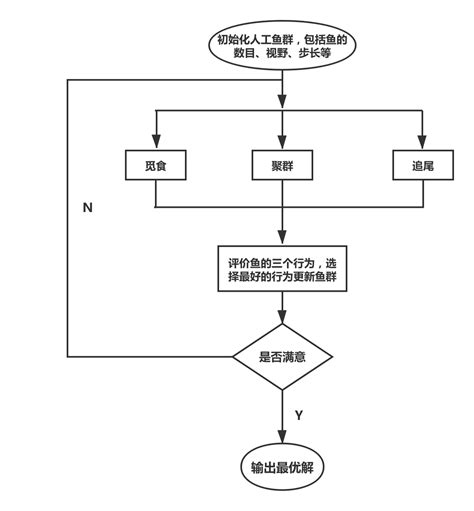 初始化人工鱼群，包括鱼的数目、视野、步长等

觅食

聚群

追尾

N

评价鱼的三个行为，选择最好的行为更新鱼群

是否满意

Y

输出最优解